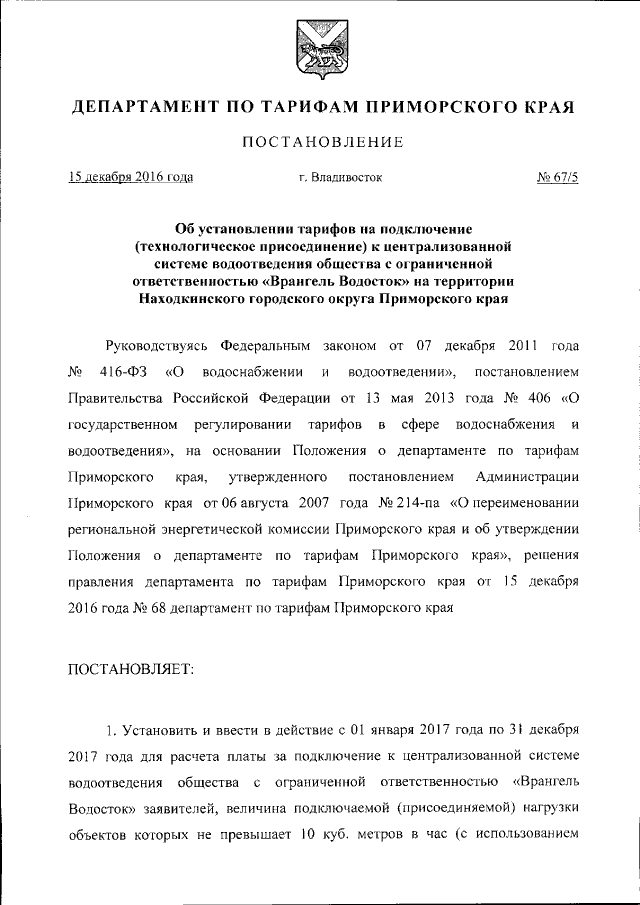 ДЕПАРТАМЕНТ ПО ТАРИФАМ ПРИМОРСКОГО КРАЯ

ПОСТАНОВЛЕНИЕ

15 декабря 2016 года г. Владивосток № 67/5

Об установлении тарифов на подключение (технологическое присоединение) к централизованной системе водоотведения общества с ограниченной ответственностью «Врангель Водосток» на территории Находкинского городского округа Приморского края

Руководствуясь Федеральным законом от 07 декабря 2011 года № 416-ФЗ «О водоснабжении и водоотведении», постановлением Правительства Российской Федерации от 13 мая 2013 года № 406 «О государственном регулировании тарифов в сфере водоснабжения и водоотведения», на основании Положения о департаменте по тарифам Приморского края, утвержденного постановлением Администрации Приморского края от 06 августа 2007 года № 214-па «О переименовании региональной энергетической комиссии Приморского края и об утверждении Положения о департаменте по тарифам Приморского края», решения правления департамента по тарифам Приморского края от 15 декабря 2016 года № 68 департамент по тарифам Приморского края

ПОСТАНОВЛЯЕТ:

1. Установить и ввести в действие с 01 января 2017 года по 31 декабря 2017 года для расчета платы за подключение к централизованной системе водоотведения общества с ограниченной ответственностью «Врангель Водосток» заявителей, величина подключаемой (присоединяемой) нагрузки объектов которых не превышает 10 куб. метров в час (с использованием